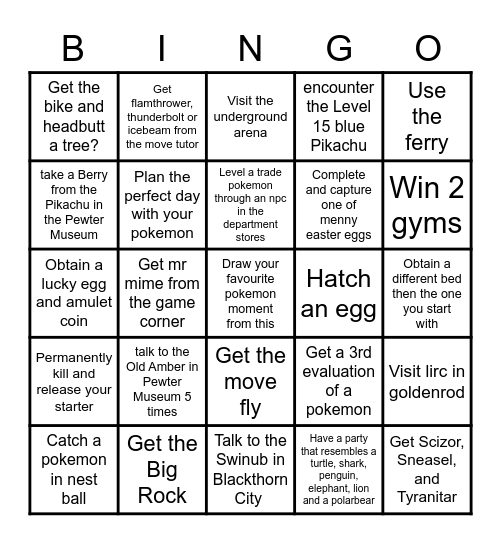 | B | I | N | G | O |
|---|---|---|---|---|
| Get the bike and headbutt a tree? | Get flamthrower, thunderbolt or icebeam from the move tutor | Visit the underground arena | encounter the Level 15 blue Pikachu | Use the ferry |
| take a Berry from the Pikachu in the Pewter Museum | Plan the perfect day with your pokemon | Level a trade pokemon through an npc in the department stores | Complete and capture one of menny easter eggs | Win 2 gyms |
| Obtain a lucky egg and amulet coin | Get mr mime from the game corner | Draw your favourite pokemon moment from this | Hatch an egg | Obtain a different bed then the one you start with |
| Permanently kill and release your starter | talk to the Old Amber in Pewter Museum 5 times | Get the move fly | Get a 3rd evaluation of a pokemon | Visit lirc in goldenrod |
| Catch a pokemon in nest ball | Get the Big Rock | Talk to the Swinub in Blackthorn City | Have a party that resembles a turtle, shark, penguin, elephant, lion and a polarbear | Get Scizor, Sneasel, and Tyranitar |